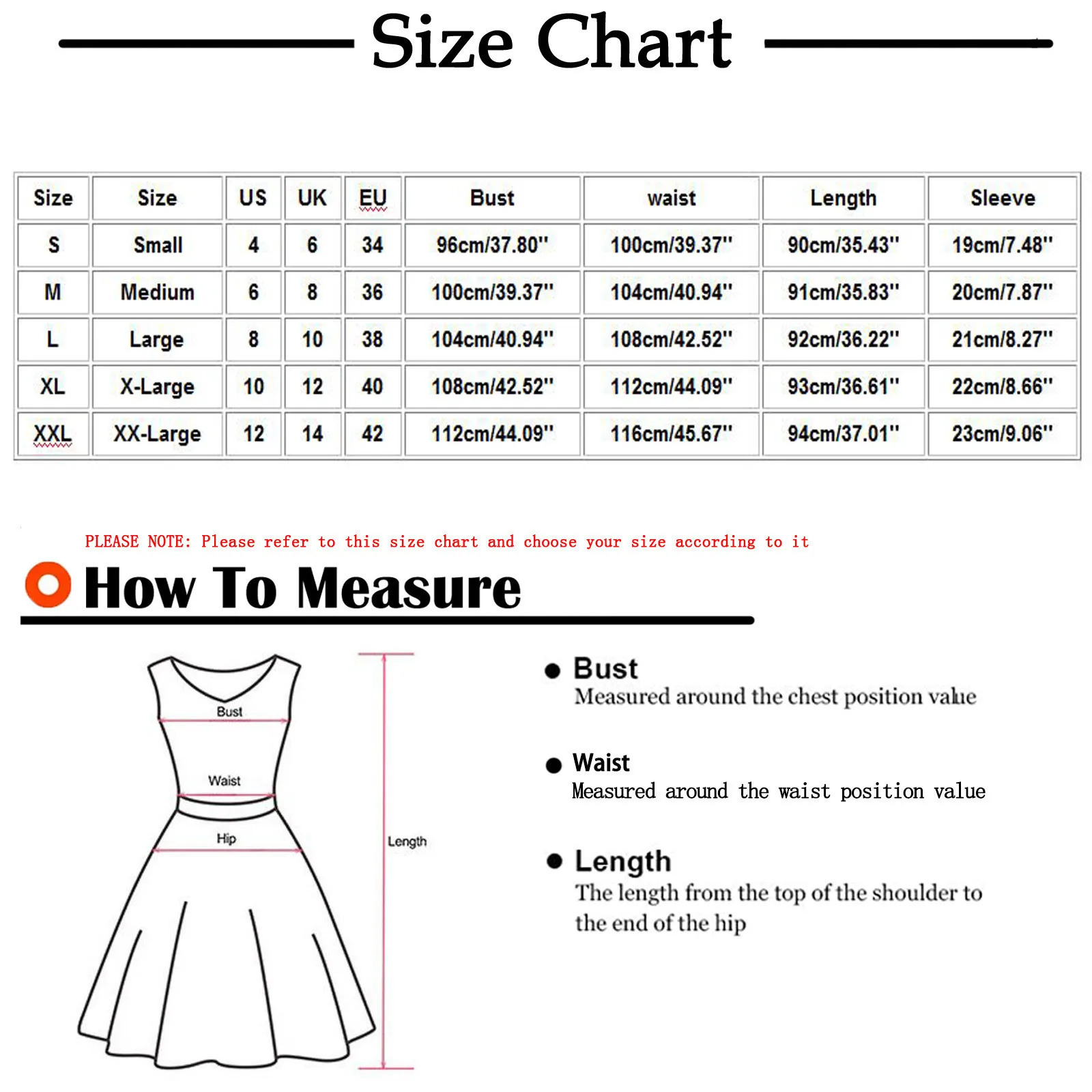 Size Chart

| Size | Size | US | UK | EU | Bust | waist | Length | Sleeve |
|---|---|---|---|---|---|---|---|---|
| S | Small | 4 | 6 | 34 | 96cm/37.80'' | 100cm/39.37'' | 90cm/35.43'' | 19cm/7.48'' |
| M | Medium | 6 | 8 | 36 | 100cm/39.37'' | 104cm/40.94'' | 91cm/35.83'' | 20cm/7.87'' |
| L | Large | 8 | 10 | 38 | 104cm/40.94'' | 108cm/42.52'' | 92cm/36.22'' | 21cm/8.27'' |
| XL | X-Large | 10 | 12 | 40 | 108cm/42.52'' | 112cm/44.09'' | 93cm/36.61'' | 22cm/8.66'' |
| XXL | XX-Large | 12 | 14 | 42 | 112cm/44.09'' | 116cm/45.67'' | 94cm/37.01'' | 23cm/9.06'' |

PLEASE NOTE: Please refer to this size chart and choose your size according to it

How To Measure

Bust
Waist
Hip
Length

Bust
Measured around the chest position value

Waist
Measured around the waist position value

Length
The length from the top of the shoulder to the end of the hip